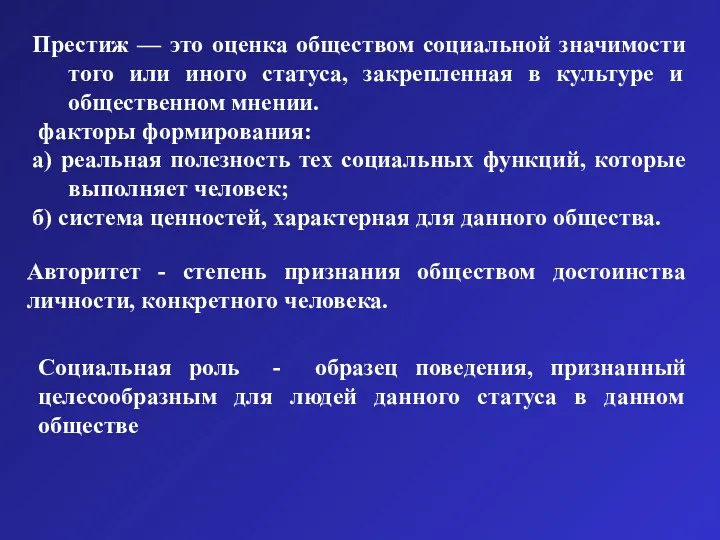 Престиж — это оценка обществом социальной значимости того или иного статуса, закрепленная в культуре и общественном мнении.
факторы формирования:
а) реальная полезность тех социальных функций, которые выполняет человек;
б) система ценностей, характерная для данного общества.

Авторитет - степень признания обществом достоинства личности, конкретного человека.

Социальная роль - образец поведения, признанный целесообразным для людей данного статуса в данном обществе